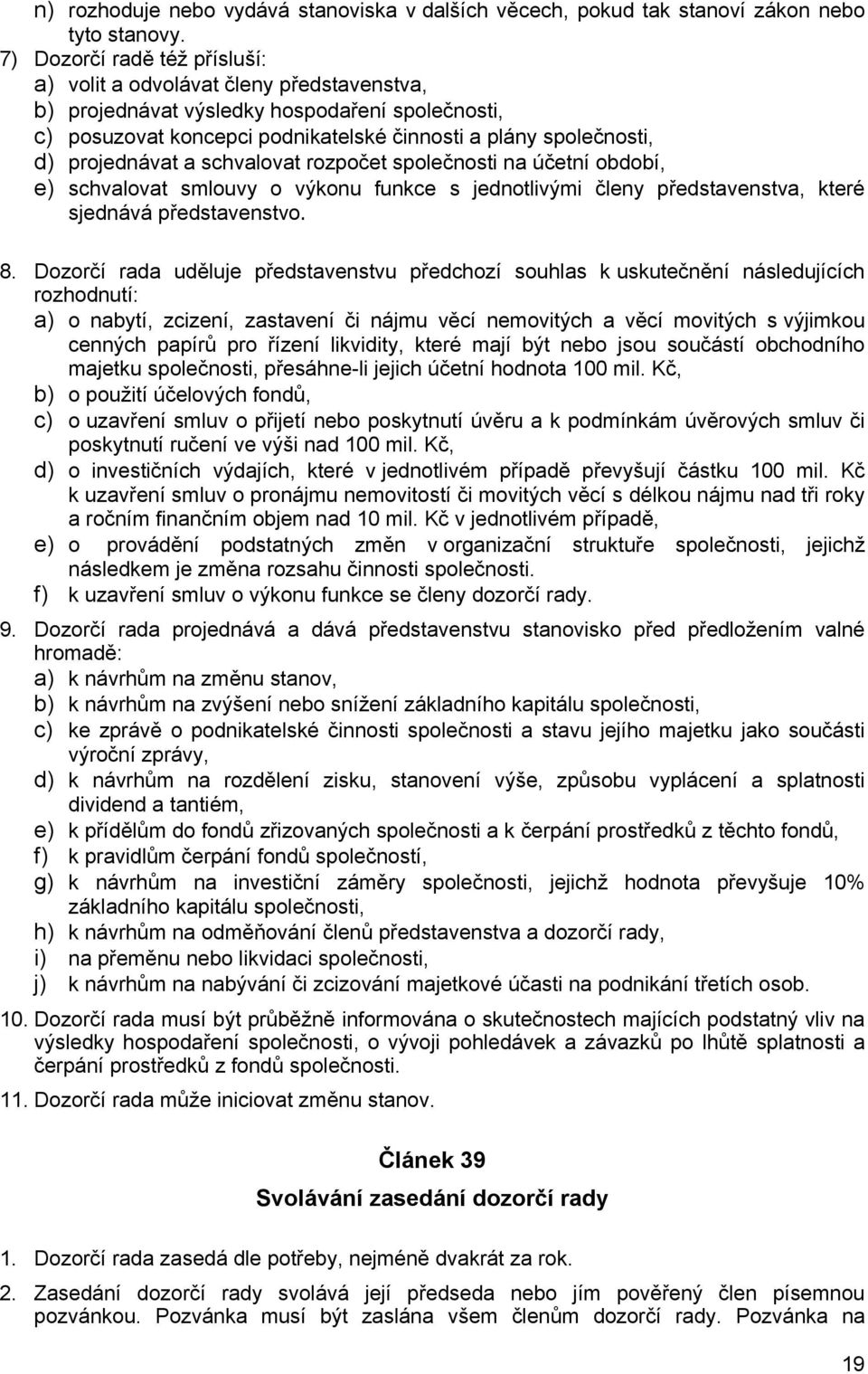 n) rozhoduje nebo vydává stanoviska v dalších věcech, pokud tak stanoví zákon nebo tyto stanovy.

7) Dozorčí radě též přísluší:
a) volit a odvolávat členy představenstva,
b) projednávat výsledky hospodaření společnosti,
c) posuzovat koncepci podnikatelské činnosti a plány společnosti,
d) projednávat a schvalovat rozpočet společnosti na účetní období,
e) schvalovat smlouvy o výkonu funkce s jednotlivými členy představenstva, které sjednává představenstvo.

8. Dozorčí rada uděluje představenstvu předchozí souhlas k uskutečnění následujících rozhodnutí:
a) o nabytí, zcizení, zastavení či nájmu věcí nemovitých a věcí movitých s výjimkou cenných papírů pro řízení likvidity, které mají být nebo jsou součástí obchodního majetku společnosti, přesáhne-li jejich účetní hodnota 100 mil. Kč,
b) o použití účelových fondů,
c) o uzavření smluv o přijetí nebo poskytnutí úvěru a k podmínkám úvěrových smluv či poskytnutí ručení ve výši nad 100 mil. Kč,
d) o investičních výdajích, které v jednotlivém případě převyšují částku 100 mil. Kč k uzavření smluv o pronájmu nemovitostí či movitých věcí s délkou nájmu nad tři roky a ročním finančním objem nad 10 mil. Kč v jednotlivém případě,
e) o provádění podstatných změn v organizační struktuře společnosti, jejichž následkem je změna rozsahu činnosti společnosti.
f) k uzavření smluv o výkonu funkce se členy dozorčí rady.

9. Dozorčí rada projednává a dává představenstvu stanovisko před předložením valné hromadě:
a) k návrhům na změnu stanov,
b) k návrhům na zvýšení nebo snížení základního kapitálu společnosti,
c) ke zprávě o podnikatelské činnosti společnosti a stavu jejího majetku jako součásti výroční zprávy,
d) k návrhům na rozdělení zisku, stanovení výše, způsobu vyplácení a splatnosti dividend a tantiém,
e) k přídělům do fondů zřizovaných společnosti a k čerpání prostředků z těchto fondů,
f) k pravidlům čerpání fondů společností,
g) k návrhům na investiční záměry společnosti, jejichž hodnota převyšuje 10% základního kapitálu společnosti,
h) k návrhům na odměňování členů představenstva a dozorčí rady,
i) na přeměnu nebo likvidaci společnosti,
j) k návrhům na nabývání či zcizování majetkové účasti na podnikání třetích osob.

10. Dozorčí rada musí být průběžně informována o skutečnostech majících podstatný vliv na výsledky hospodaření společnosti, o vývoji pohledávek a závazků po lhůtě splatnosti a čerpání prostředků z fondů společnosti.

11. Dozorčí rada může iniciovat změnu stanov.

Článek 39

Svolávání zasedání dozorčí rady

1. Dozorčí rada zasedá dle potřeby, nejméně dvakrát za rok.

2. Zasedání dozorčí rady svolává její předseda nebo jím pověřený člen písemnou pozvánkou. Pozvánka musí být zaslána všem členům dozorčí rady. Pozvánka na

19